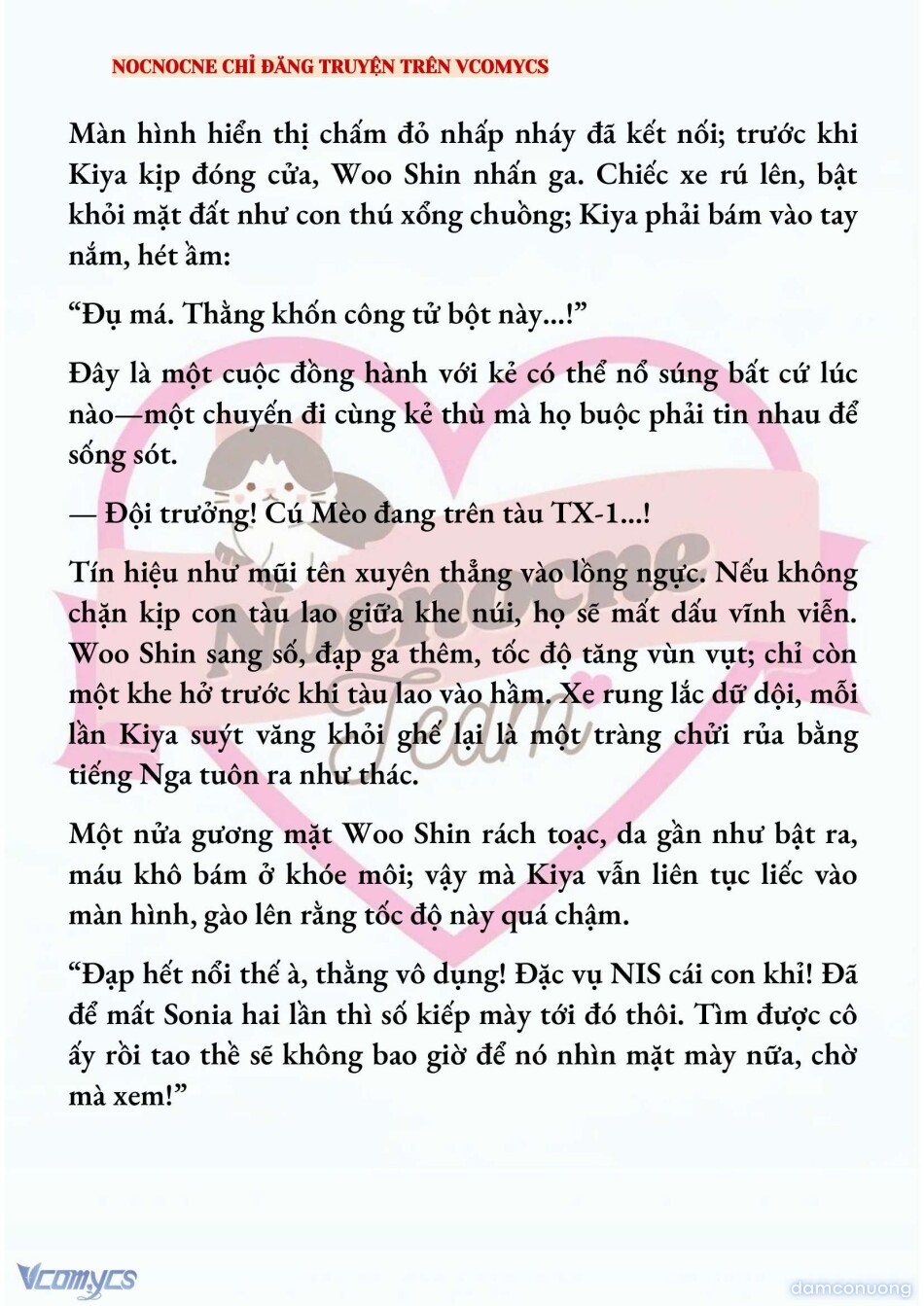 NOCNOCNE CHỈ ĐĂNG TRUYỆN TRÊN VCOMYCS

Màn hình hiển thị chấm đỏ nhấp nháy đã kết nối; trước khi Kiya kịp đóng cửa, Woo Shin nhấn ga. Chiếc xe rú lên, bật khỏi mặt đất như con thú xổng chuồng; Kiya phải bám vào tay nắm, hét ầm:

“Đụ má. Thằng khốn công tử bột này...!”

Đây là một cuộc đồng hành với kẻ có thể nổ súng bất cứ lúc nào—một chuyến đi cùng kẻ thù mà họ buộc phải tin nhau để sống sót.

— Đội trưởng! Cú Mèo đang trên tàu TX-1...!

Tín hiệu như mũi tên xuyên thẳng vào lồng ngực. Nếu không chặn kịp con tàu lao giữa khe núi, họ sẽ mất dấu vĩnh viễn. Woo Shin sang số, đạp ga thêm, tốc độ tăng vùn vụt; chỉ còn một khe hở trước khi tàu lao vào hầm. Xe rung lắc dữ dội, mỗi lần Kiya suýt văng khỏi ghế lại là một tràng chửi rủa bằng tiếng Nga tuôn ra như thác.

Một nửa gương mặt Woo Shin rách toạc, da gần như bật ra, máu khô bám ở khóe môi; vậy mà Kiya vẫn liên tục liếc vào màn hình, gào lên rằng tốc độ này quá chậm.

“Đạp hết nổi thế à, thằng vô dụng! Đặc vụ NIS cái con khỉ! Đã để mất Sonia hai lần thì số kiếp mày tới đó thôi. Tìm được cô ấy rồi tao thề sẽ không bao giờ để nó nhìn mặt mày nữa, chờ mà xem!”

Nocnocne Team

Vcomycs

damconuong